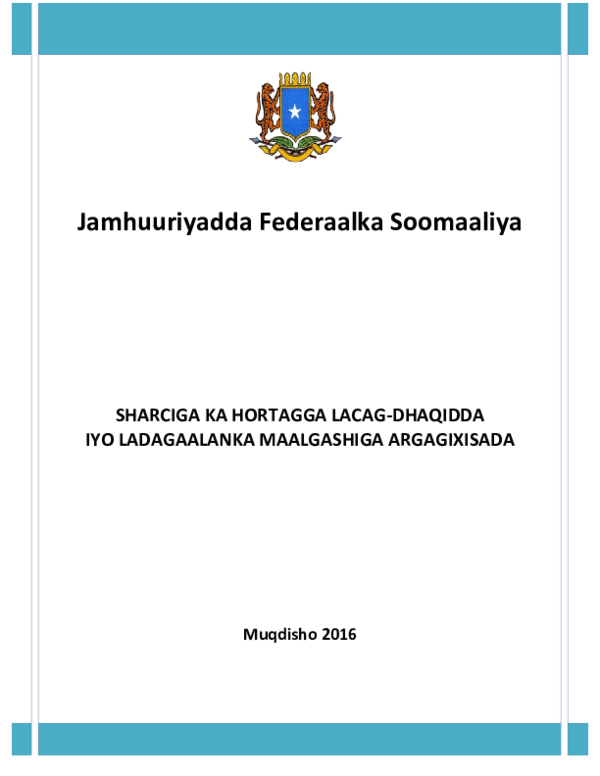 Jamhuuriyadda Federaalka Soomaaliya

SHARCIGA KA HORTAGGA LACAG-DHAQIDDA
IYO LADAGAALANKA MAALGASHIGA ARGAGIXISADA

Muqdisho 2016